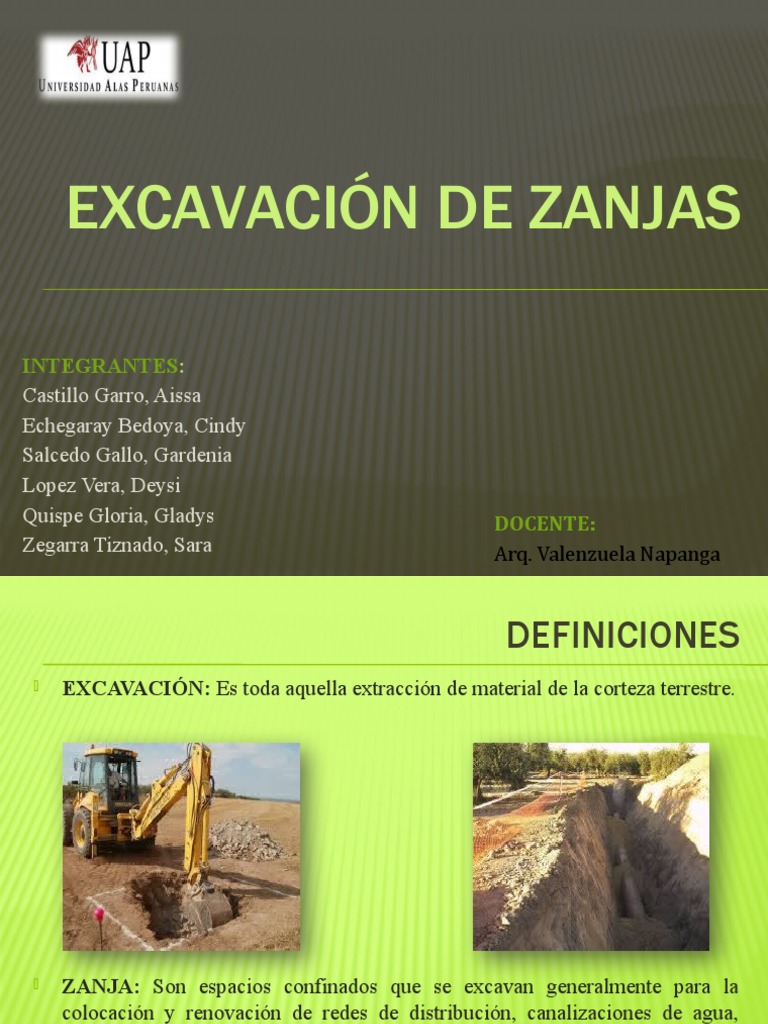 UAP
UNIVERSIDAD ALAS PERUANAS

EXCAVACIÓN DE ZANJAS

INTEGRANTES:
Castillo Garro, Aissa
Echegaray Bedoya, Cindy
Salcedo Gallo, Gardenia
Lopez Vera, Deysi
Quispe Gloria, Gladys
Zegarra Tiznado, Sara

DOCENTE:
Arq. Valenzuela Napanga

DEFINICIONES

EXCAVACIÓN: Es toda aquella extracción de material de la corteza terrestre.

ZANJA: Son espacios confinados que se excavan generalmente para la colocación y renovación de redes de distribución, canalizaciones de agua,